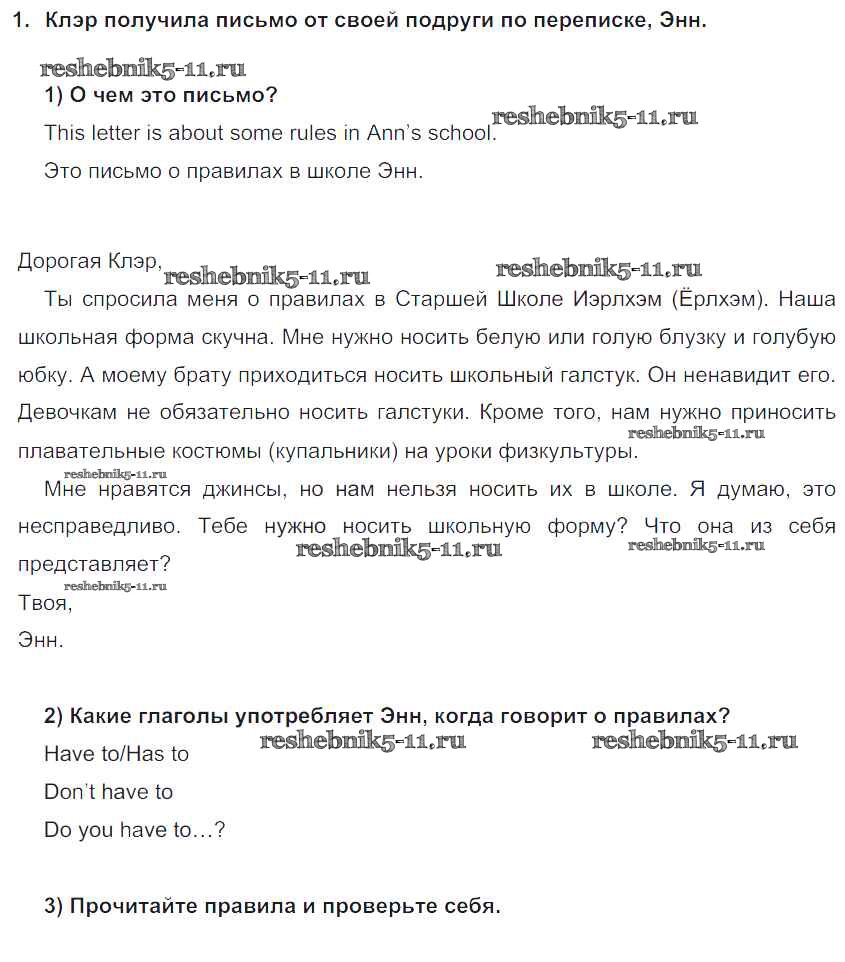 1. Клэр получила письмо от своей подруги по переписке, Энн.

reshebnik5-11.ru

1) О чем это письмо?

This letter is about some rules in Ann's school. reshebnik5-11.ru

Это письмо о правилах в школе Энн.

Дорогая Клэр, reshebnik5-11.ru reshebnik5-11.ru

Ты спросила меня о правилах в Старшей Школе Иэрлхэм (Ёрлхэм). Наша школьная форма скучна. Мне нужно носить белую или голую блузку и голубую юбку. А моему брату приходиться носить школьный галстук. Он ненавидит его. Девочкам не обязательно носить галстуки. Кроме того, нам нужно приносить плавательные костюмы (купальники) на уроки физкультуры. reshebnik5-11.ru

reshebnik5-11.ru

Мне нравятся джинсы, но нам нельзя носить их в школе. Я думаю, это несправедливо. Тебе нужно носить школьную форму? Что она из себя представляет? reshebnik5-11.ru reshebnik5-11.ru

reshebnik5-11.ru

Твоя,

Энн.

2) Какие глаголы употребляет Энн, когда говорит о правилах?

Have to/Has to reshebnik5-11.ru reshebnik5-11.ru

Don't have to

Do you have to…?

3) Прочитайте правила и проверьте себя.